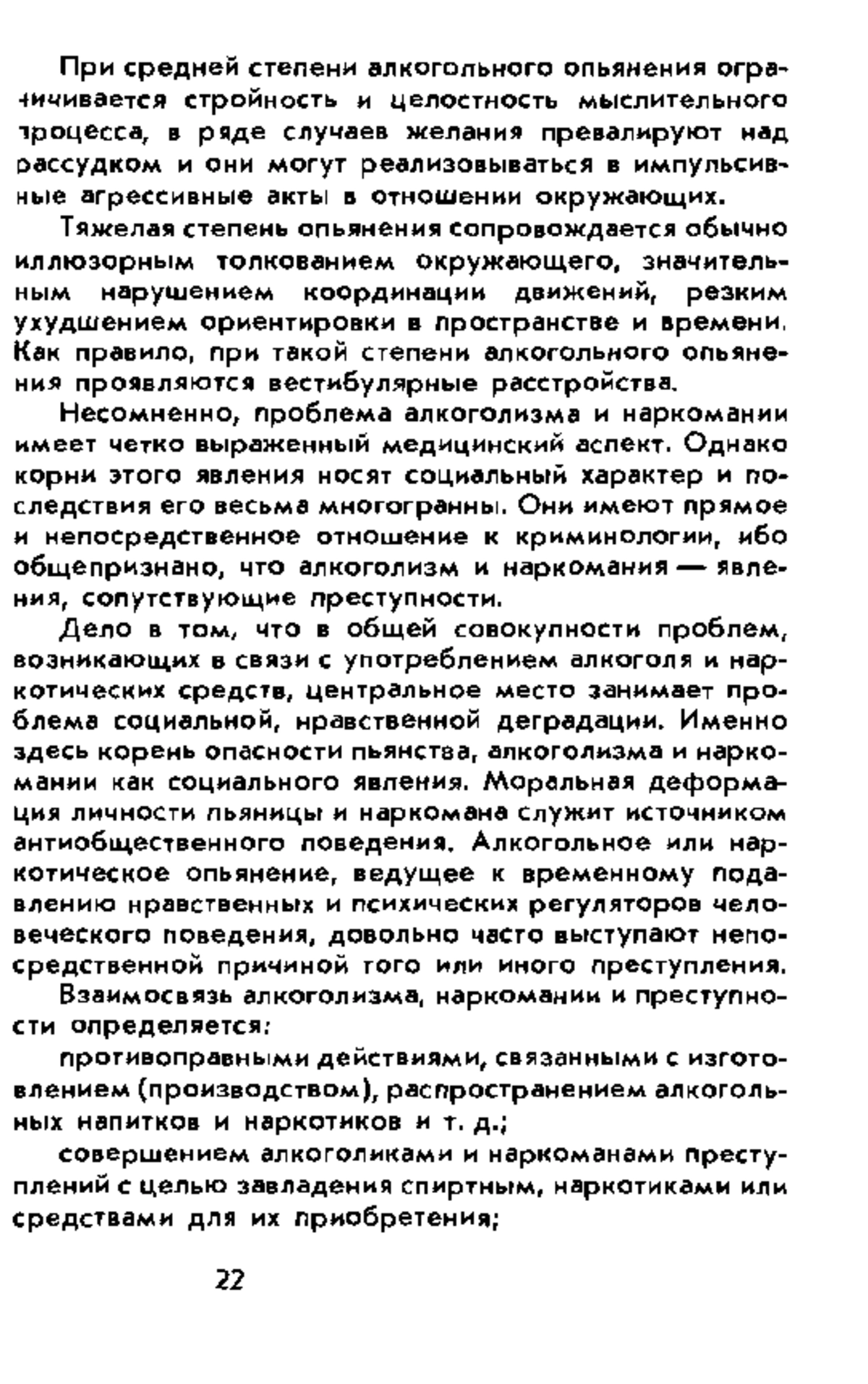 При средней степени алкогольного опьянения ограничивается стройность и целостность мыслительного процесса, в ряде случаев желания превалируют над рассудком и они могут реализовываться в импульсивные агрессивные акты в отношении окружающих.

Тяжелая степень опьянения сопровождается обычно иллюзорным толкованием окружающего, значительным нарушением координации движений, резким ухудшением ориентировки в пространстве и времени. Как правило, при такой степени алкогольного опьянения проявляются вестибулярные расстройства.

Несомненно, проблема алкоголизма и наркомании имеет четко выраженный медицинский аспект. Однако корни этого явления носят социальный характер и последствия его весьма многогранны. Они имеют прямое и непосредственное отношение к криминологии, ибо общепризнано, что алкоголизм и наркомания — явления, сопутствующие преступности.

Дело в том, что в общей совокупности проблем, возникающих в связи с употреблением алкоголя и наркотических средств, центральное место занимает проблема социальной, нравственной деградации. Именно здесь корень опасности пьянства, алкоголизма и наркомании как социального явления. Моральная деформация личности пьяницы и наркомана служит источником антиобщественного поведения. Алкогольное или наркотическое опьянение, ведущее к временному подавлению нравственных и психических регуляторов человеческого поведения, довольно часто выступают непосредственной причиной того или иного преступления.

Взаимосвязь алкоголизма, наркомании и преступности определяется:

противоправными действиями, связанными с изготовлением (производством), распространением алкогольных напитков и наркотиков и т. д.;

совершением алкоголиками и наркоманами преступлений с целью завладения спиртным, наркотиками или средствами для их приобретения;

22